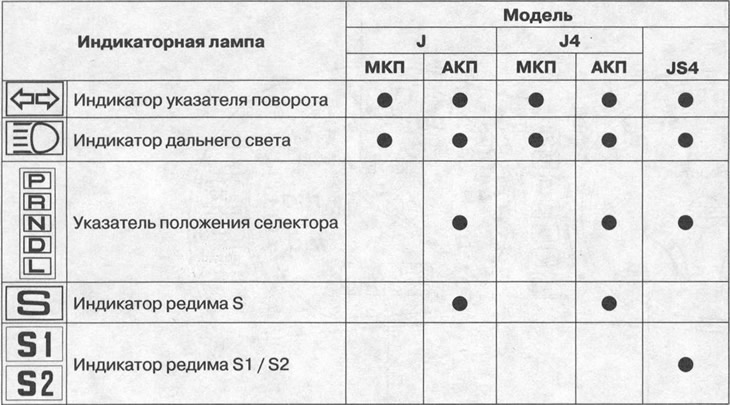 | Индикаторная лампа | | Модель | | | | |
|---|---|---|---|---|---|---|
| | | J | | J4 | | JS4 |
| | | МКП | АКП | МКП | АКП | |
| | Индикатор указателя поворота | ● | ● | ● | ● | ● |
| | Индикатор дальнего света | ● | ● | ● | ● | ● |
| P R N D L | Указатель положения селектора | | ● | | ● | ● |
| S | Индикатор редима S | | ● | | ● | |
| S1 S2 | Индикатор редима S1 / S2 | | | | | ● |